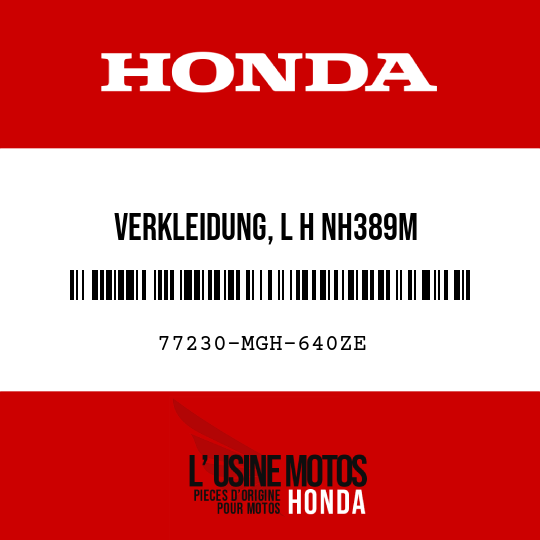 HONDA

VERKLEIDUNG, L H NH389M

77230-MGH-640ZE

L' USINE MOTOS
PIECES D'ORIGINE
POUR MOTOS
HONDA